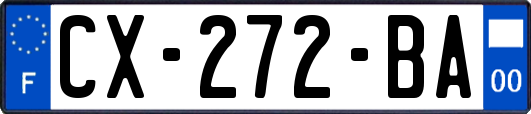 F
CX-272-BA
00